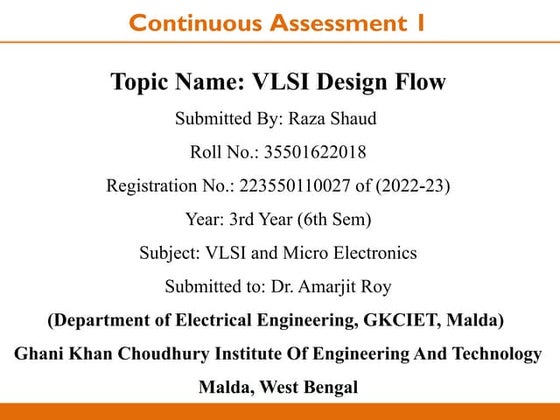 Continuous Assessment 1

Topic Name: VLSI Design Flow

Submitted By: Raza Shaud

Roll No.: 35501622018

Registration No.: 223550110027 of (2022-23)

Year: 3rd Year (6th Sem)

Subject: VLSI and Micro Electronics

Submitted to: Dr. Amarjit Roy

(Department of Electrical Engineering, GKCIET, Malda)

Ghani Khan Choudhury Institute Of Engineering And Technology

Malda, West Bengal